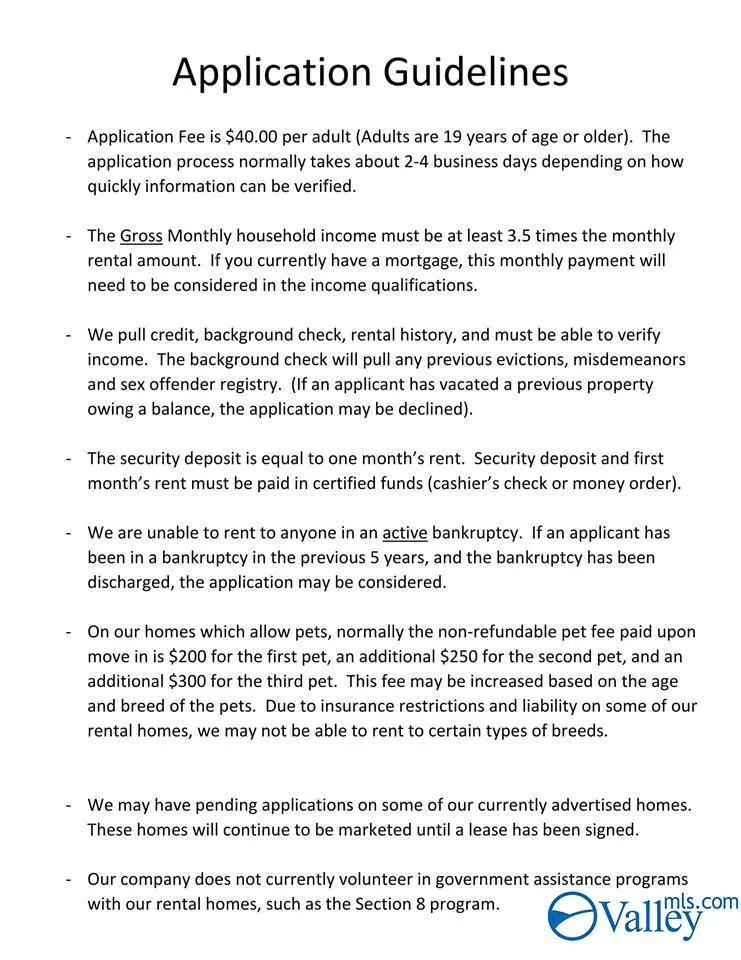 Application Guidelines

- Application Fee is \$40.00 per adult (Adults are 19 years of age or older). The application process normally takes about 2-4 business days depending on how quickly information can be verified.

- The Gross Monthly household income must be at least 3.5 times the monthly rental amount. If you currently have a mortgage, this monthly payment will need to be considered in the income qualifications.

- We pull credit, background check, rental history, and must be able to verify income. The background check will pull any previous evictions, misdemeanors and sex offender registry. (If an applicant has vacated a previous property owing a balance, the application may be declined).

- The security deposit is equal to one month's rent. Security deposit and first month's rent must be paid in certified funds (cashier's check or money order).

- We are unable to rent to anyone in an active bankruptcy. If an applicant has been in a bankruptcy in the previous 5 years, and the bankruptcy has been discharged, the application may be considered.

- On our homes which allow pets, normally the non-refundable pet fee paid upon move in is \$200 for the first pet, an additional \$250 for the second pet, and an additional \$300 for the third pet. This fee may be increased based on the age and breed of the pets. Due to insurance restrictions and liability on some of our rental homes, we may not be able to rent to certain types of breeds.

- We may have pending applications on some of our currently advertised homes. These homes will continue to be marketed until a lease has been signed.

- Our company does not currently volunteer in government assistance programs with our rental homes, such as the Section 8 program.

Valley mls.com